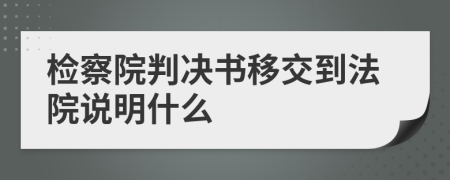 检察院判决书移交到法院说明什么